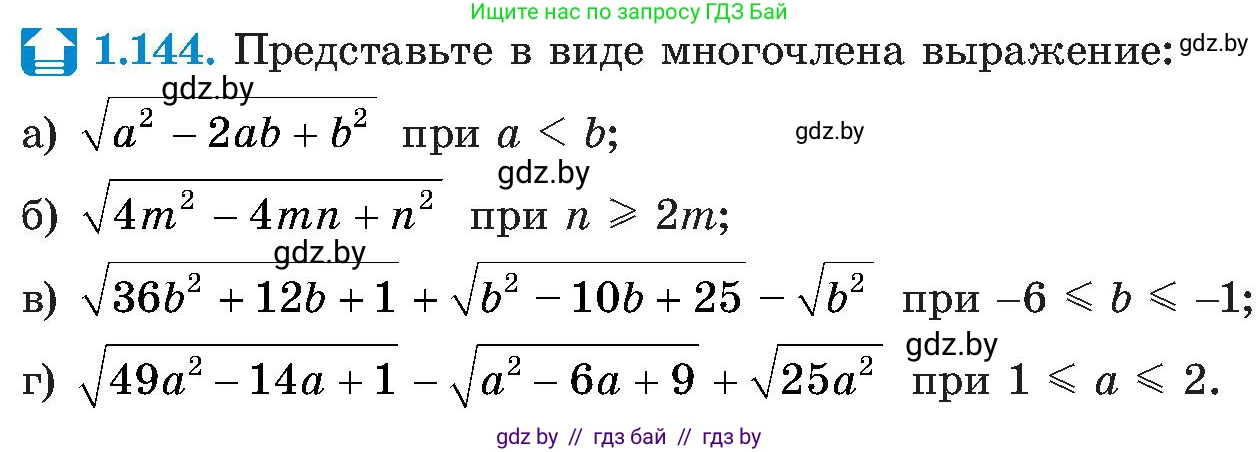 Ищите нас по запросу ГДЗ Бай

1.144. Представьте в виде многочлена выражение: gdz.by

gdz.by

а) $\sqrt{a^2 - 2ab + b^2}$ при $a < b$; gdz.by

gdz.by

б) $\sqrt{4m^2 - 4mn + n^2}$ при $n \geqslant 2m$;

gdz.by

в) $\sqrt{36b^2 + 12b + 1} + \sqrt{b^2 - 10b + 25} - \sqrt{b^2}$ при $-6 \leqslant b \leqslant -1$;

gdz.by

г) $\sqrt{49a^2 - 14a + 1} - \sqrt{a^2 - 6a + 9} + \sqrt{25a^2}$ при $1 \leqslant a \leqslant 2$.

gdz by // гдз бай // гдз by